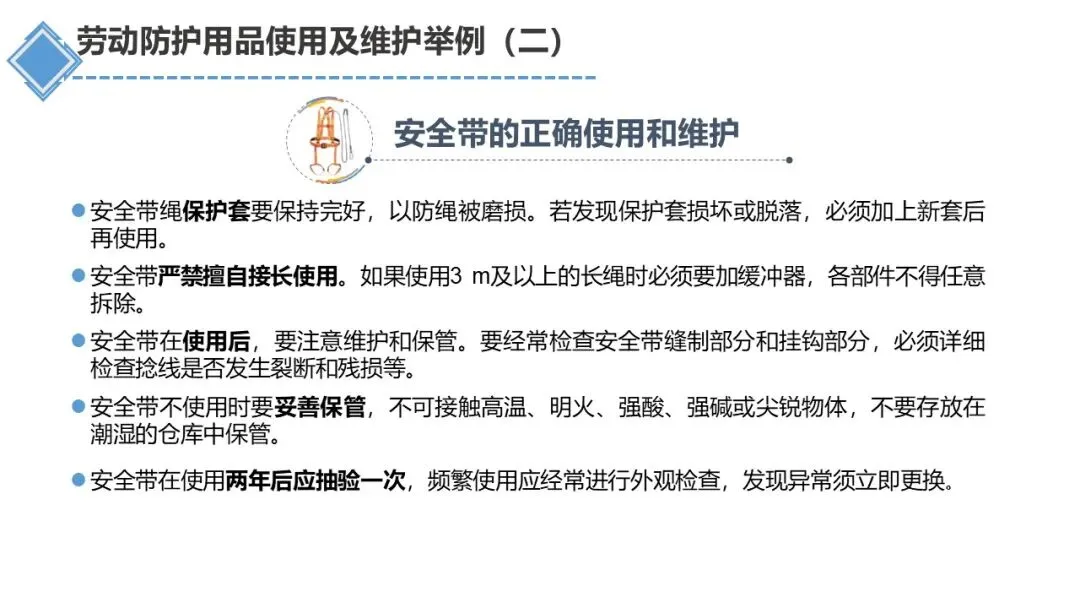 劳动防护用品使用及维护举例（二）

安全带的正确使用和维护

• 安全带绳保护套要保持完好，以防绳被磨损。若发现保护套损坏或脱落，必须加上新套后再使用。

• 安全带严禁擅自接长使用。如果使用3 m及以上的长绳时必须要加缓冲器，各部件不得任意拆除。

• 安全带在使用后，要注意维护和保管。要经常检查安全带缝制部分和挂钩部分，必须详细检查捻线是否发生裂断和残损等。

• 安全带不使用时要妥善保管，不可接触高温、明火、强酸、强碱或尖锐物体，不要存放在潮湿的仓库中保管。

• 安全带在使用两年后应抽验一次，频繁使用应经常进行外观检查，发现异常须立即更换。